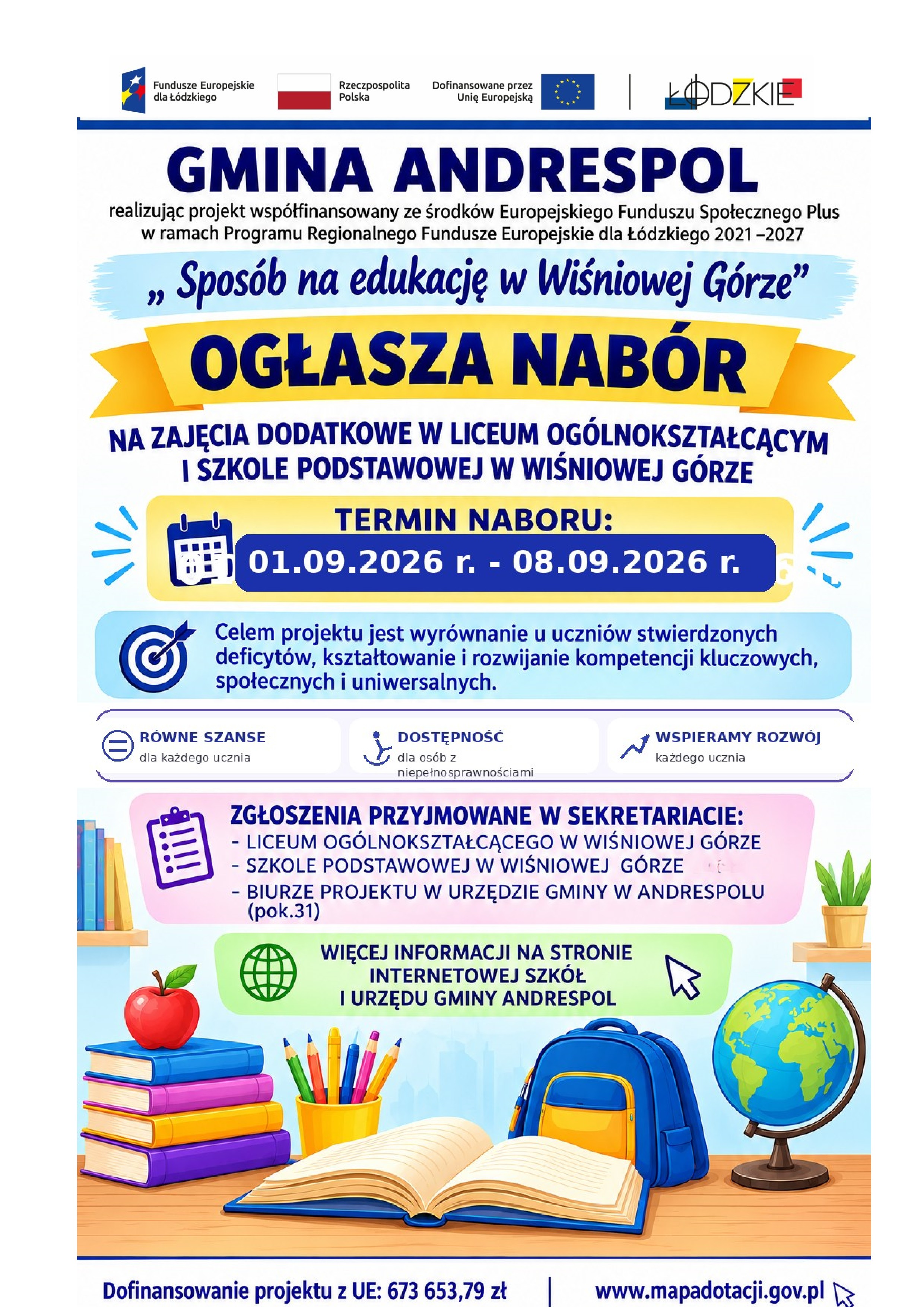 Fundusze Europejskie dla Łódzkiego

Rzeczpospolita Polska

Dofinansowane przez Unię Europejską

ŁÓDZKIE

GMINA ANDRESPOL

realizując projekt współfinansowany ze środków Europejskiego Funduszu Społecznego Plus w ramach Programu Regionalnego Fundusze Europejskie dla Łódzkiego 2021 –2027

„ Sposób na edukację w Wiśniowej Górze”

OGŁASZA NABÓR

NA ZAJĘCIA DODATKOWE W LICEUM OGÓLNOKSZTAŁCĄCYM I SZKOLE PODSTAWOWEJ W WIŚNIOWEJ GÓRZE

TERMIN NABORU:

01.09.2026 r. - 08.09.2026 r.

Celem projektu jest wyrównanie u uczniów stwierdzonych deficytów, kształtowanie i rozwijanie kompetencji kluczowych, społecznych i uniwersalnych.

RÓWNE SZANSE
dla każdego ucznia

DOSTĘPNOŚĆ
dla osób z niepełnosprawnościami

WSPIERAMY ROZWÓJ
każdego ucznia

ZGŁOSZENIA PRZYJMOWANE W SEKRETARIACIE:
- LICEUM OGÓLNOKSZTAŁCĄCEGO W WIŚNIOWEJ GÓRZE
- SZKOLE PODSTAWOWEJ W WIŚNIOWEJ GÓRZE
- BIURZE PROJEKTU W URZĘDZIE GMINY W ANDRESPOLU (pok.31)

WIĘCEJ INFORMACJI NA STRONIE INTERNETOWEJ SZKÓŁ I URZĘDU GMINY ANDRESPOL

Dofinansowanie projektu z UE: 673 653,79 zł | www.mapadotacji.gov.pl